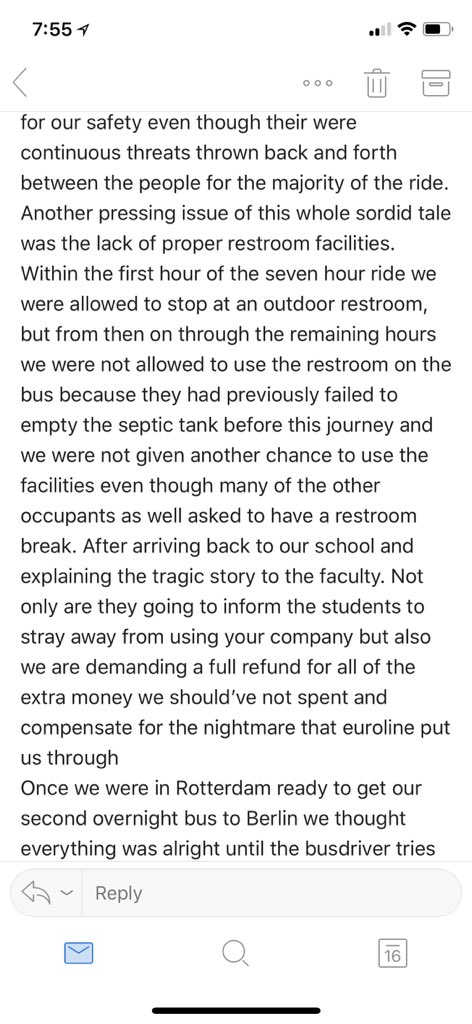 7:55

for our safety even though their were continuous threats thrown back and forth between the people for the majority of the ride. Another pressing issue of this whole sordid tale was the lack of proper restroom facilities. Within the first hour of the seven hour ride we were allowed to stop at an outdoor restroom, but from then on through the remaining hours we were not allowed to use the restroom on the bus because they had previously failed to empty the septic tank before this journey and we were not given another chance to use the facilities even though many of the other occupants as well asked to have a restroom break. After arriving back to our school and explaining the tragic story to the faculty. Not only are they going to inform the students to stray away from using your company but also we are demanding a full refund for all of the extra money we should've not spent and compensate for the nightmare that euroline put us through
Once we were in Rotterdam ready to get our second overnight bus to Berlin we thought everything was alright until the busdriver tries

Reply

16